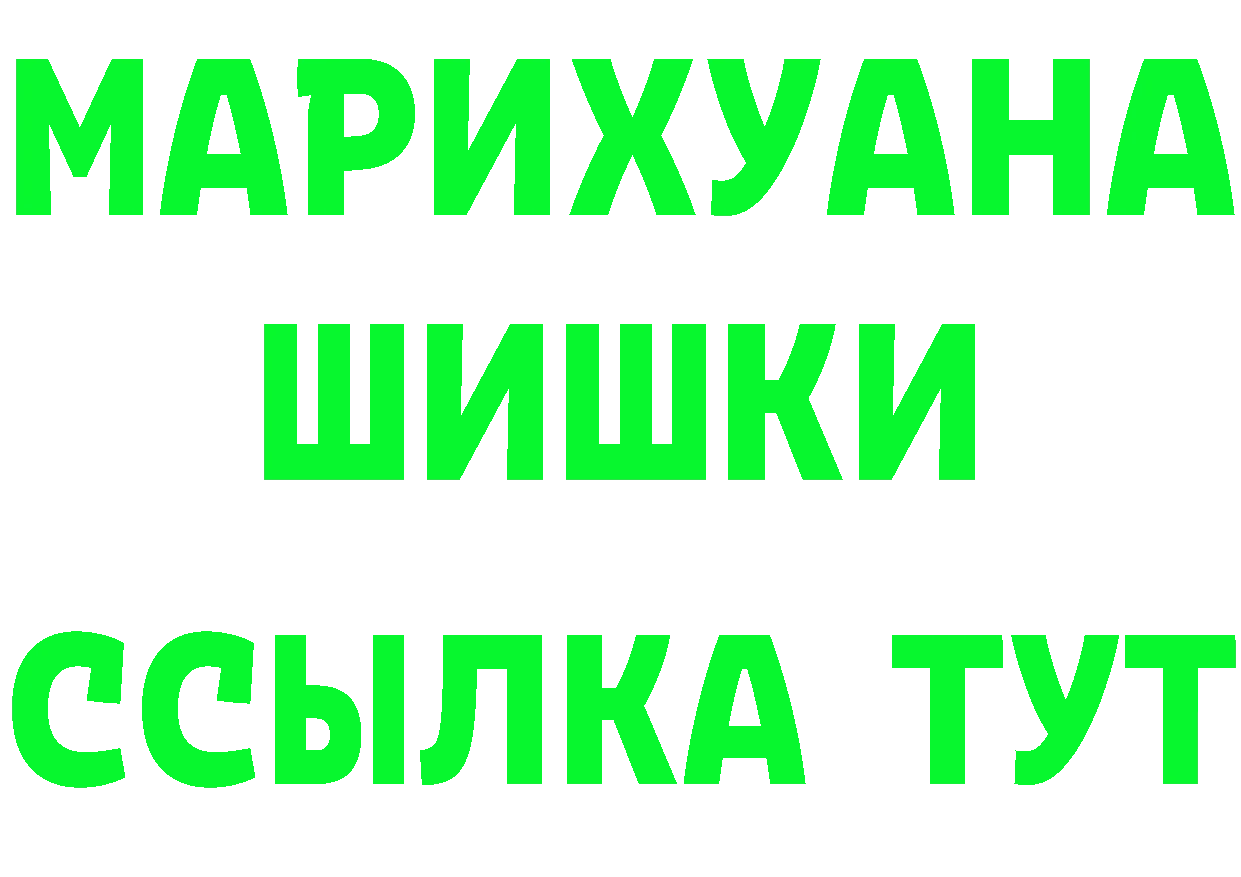 МАРИХУАНА
ШИШКИ
ССЫЛКА ТУТ